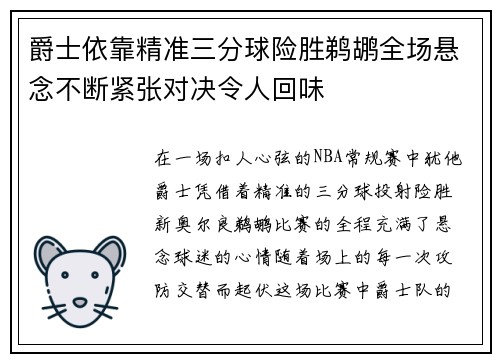 爵士依靠精准三分球险胜鹈鹕全场悬念不断紧张对决令人回味

在一场扣人心弦的NBA常规赛中犹他爵士凭借着精准的三分球投射险胜新奥尔良鹈鹕比赛的全程充满了悬念球迷的心情随着场上的每一次攻防交替而起伏这场比赛中爵士队的